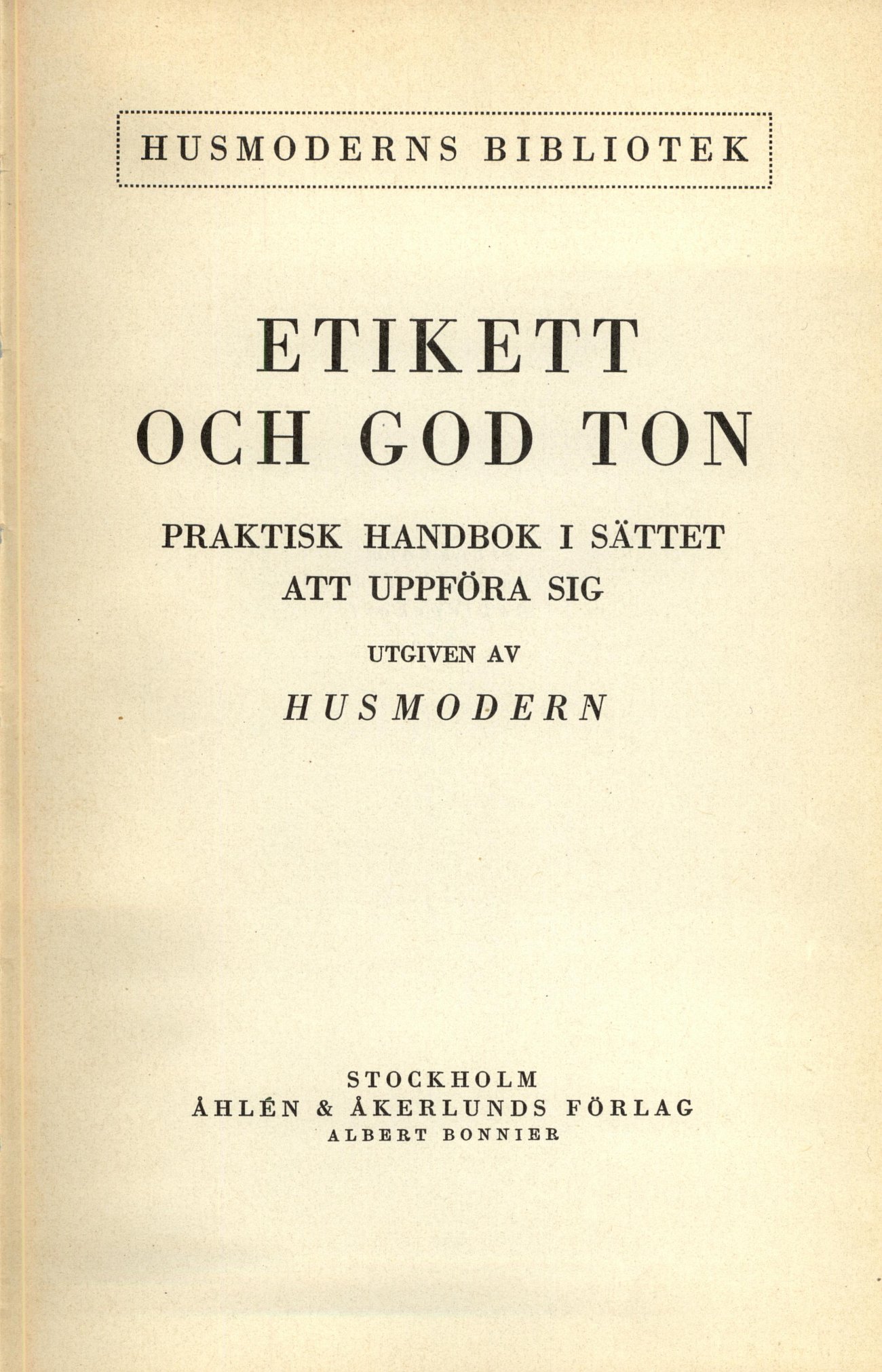 HUSMODERNS BIBLIOTEK

ETIKETT
OCH GOD TON

PRAKTISK HANDBOK I SÄTTET
ATT UPPFÖRA SIG

UTGIVEN AV

HUSMODERN

STOCKHOLM
ÅHLÉN & ÅKERLUNDS FÖRLAG
ALBERT BONNIER